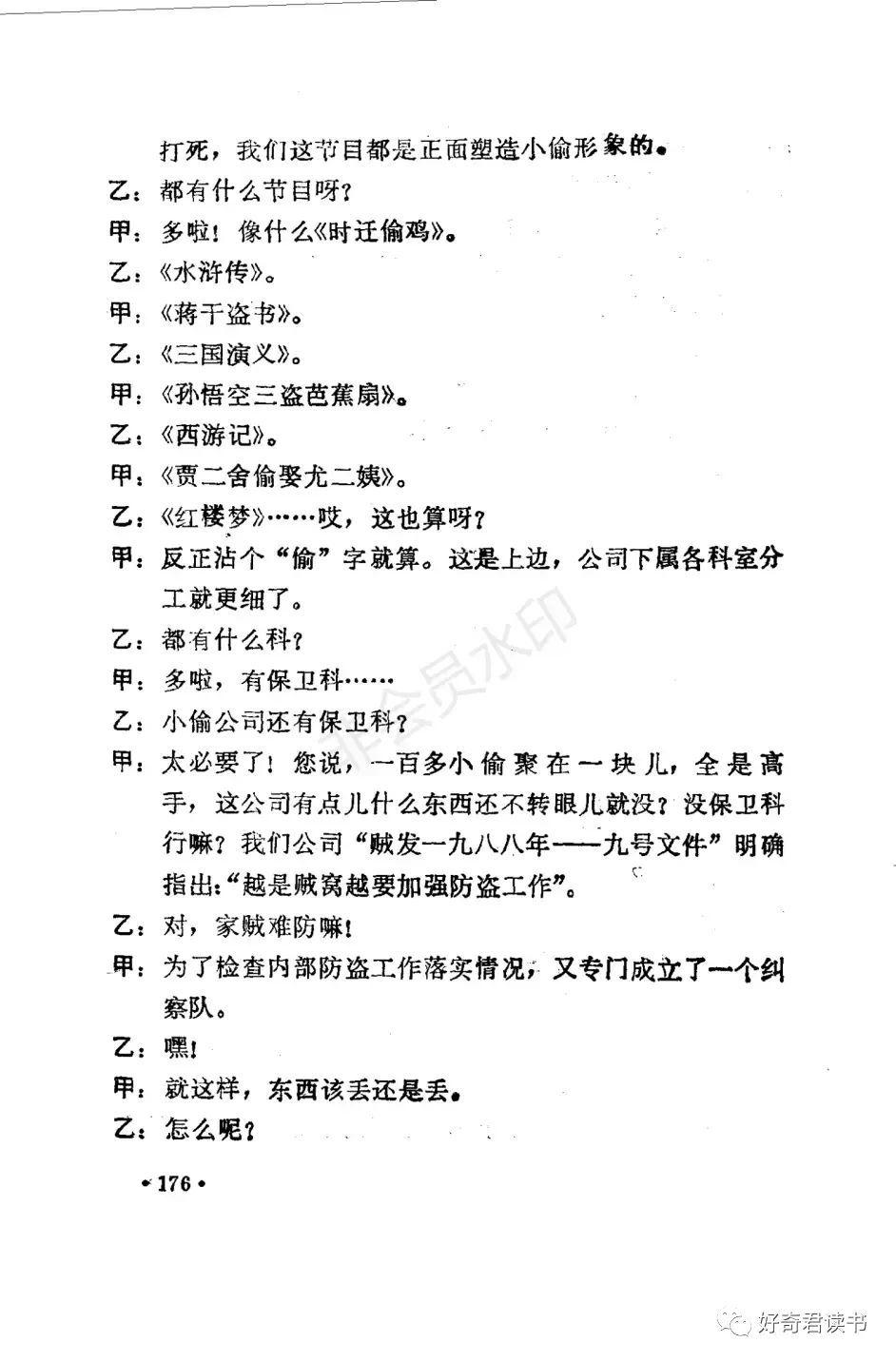 打死，我们这节目都是正面塑造小偷形象的。

乙：都有什么节目呀？

甲：多啦！像什么《时迁偷鸡》。

乙：《水浒传》。

甲：《蒋干盗书》。

乙：《三国演义》。

甲：《孙悟空三盗芭蕉扇》。

乙：《西游记》。

甲：《贾二舍偷娶尤二姨》。

乙：《红楼梦》……哎，这也算呀？

甲：反正沾个“偷”字就算。这是上边，公司下属各科室分工就更细了。

乙：都有什么科？

甲：多啦，有保卫科……

乙：小偷公司还有保卫科？

甲：太必要了！您说，一百多小偷聚在一块儿，全是高手，这公司有点儿什么东西还不转眼儿就没？没保卫科行嘛？我们公司“贼发一九八八年——九号文件”明确指出：“越是贼窝越要加强防盗工作”。

乙：对，家贼难防嘛！

甲：为了检查内部防盗工作落实情况，又专门成立了一个纠察队。

乙：嘿！

甲：就这样，东西该丢还是丢。

乙：怎么呢？

•176•

非会员水印

好奇君读书